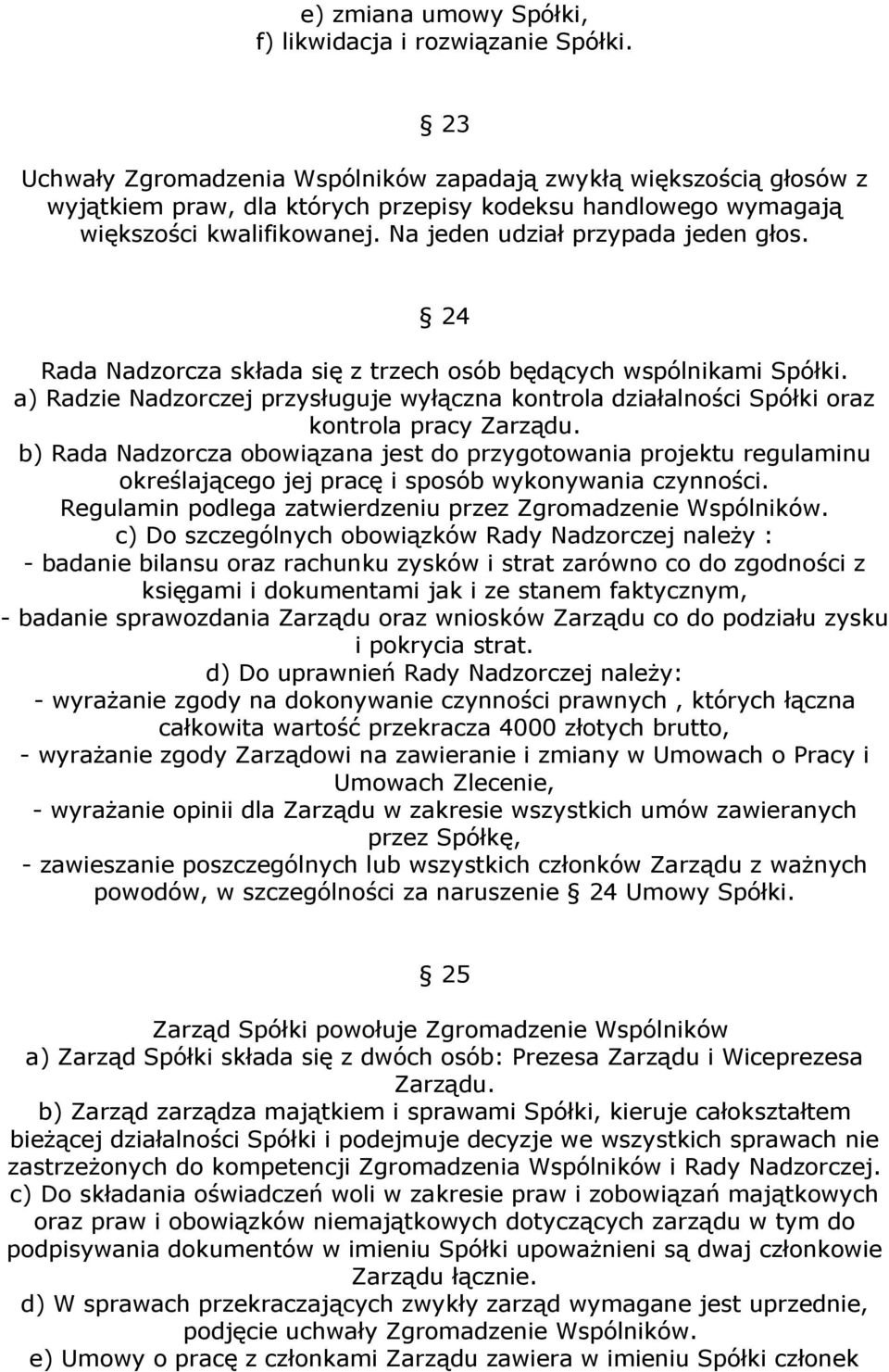 e) zmiana umowy Spółki,
f) likwidacja i rozwiązanie Spółki.

§ 23

Uchwały Zgromadzenia Wspólników zapadają zwykłą większością głosów z wyjątkiem praw, dla których przepisy kodeksu handlowego wymagają większości kwalifikowanej. Na jeden udział przypada jeden głos.

§ 24

Rada Nadzorcza składa się z trzech osób będących wspólnikami Spółki.
a) Radzie Nadzorczej przysługuje wyłączna kontrola działalności Spółki oraz kontrola pracy Zarządu.
b) Rada Nadzorcza obowiązana jest do przygotowania projektu regulaminu określającego jej pracę i sposób wykonywania czynności. Regulamin podlega zatwierdzeniu przez Zgromadzenie Wspólników.
c) Do szczególnych obowiązków Rady Nadzorczej należy :
- badanie bilansu oraz rachunku zysków i strat zarówno co do zgodności z księgami i dokumentami jak i ze stanem faktycznym,
- badanie sprawozdania Zarządu oraz wniosków Zarządu co do podziału zysku i pokrycia strat.
d) Do uprawnień Rady Nadzorczej należy:
- wyrażanie zgody na dokonywanie czynności prawnych , których łączna całkowita wartość przekracza 4000 złotych brutto,
- wyrażanie zgody Zarządowi na zawieranie i zmiany w Umowach o Pracy i Umowach Zlecenie,
- wyrażanie opinii dla Zarządu w zakresie wszystkich umów zawieranych przez Spółkę,
- zawieszanie poszczególnych lub wszystkich członków Zarządu z ważnych powodów, w szczególności za naruszenie § 24 Umowy Spółki.

§ 25

Zarząd Spółki powołuje Zgromadzenie Wspólników
a) Zarząd Spółki składa się z dwóch osób: Prezesa Zarządu i Wiceprezesa Zarządu.
b) Zarząd zarządza majątkiem i sprawami Spółki, kieruje całokształtem bieżącej działalności Spółki i podejmuje decyzje we wszystkich sprawach nie zastrzeżonych do kompetencji Zgromadzenia Wspólników i Rady Nadzorczej.
c) Do składania oświadczeń woli w zakresie praw i zobowiązań majątkowych oraz praw i obowiązków niemajątkowych dotyczących zarządu w tym do podpisywania dokumentów w imieniu Spółki upoważnieni są dwaj członkowie Zarządu łącznie.
d) W sprawach przekraczających zwykły zarząd wymagane jest uprzednie, podjęcie uchwały Zgromadzenie Wspólników.
e) Umowy o pracę z członkami Zarządu zawiera w imieniu Spółki członek